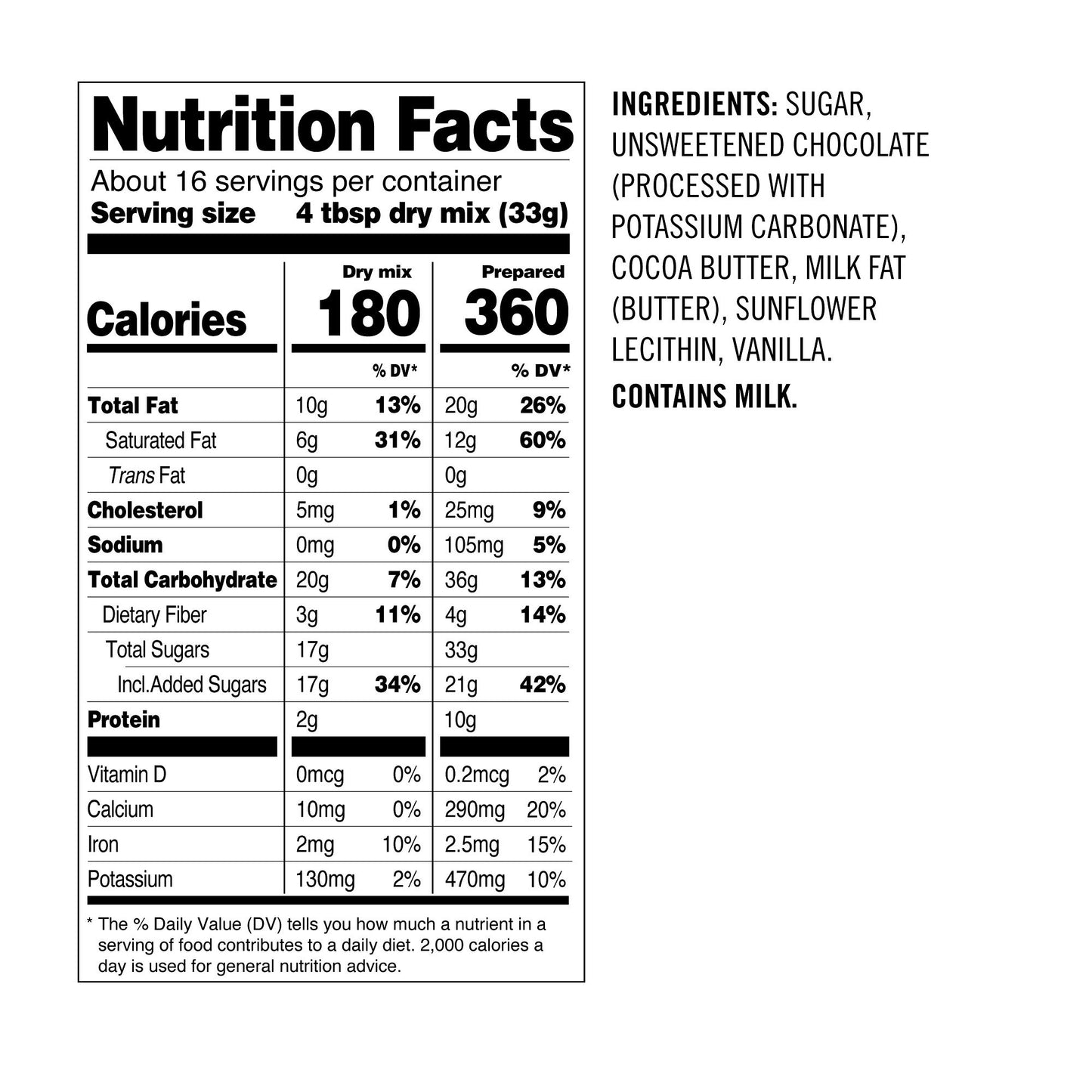 Nutrition Facts

About 16 servings per container
Serving size 4 tbsp dry mix (33g)

| | Dry mix | | Prepared | |
|---|---|---|---|---|
| Calories | 180 | | 360 | |
| | | % DV* | | % DV* |
| Total Fat | 10g | 13% | 20g | 26% |
| Saturated Fat | 6g | 31% | 12g | 60% |
| Trans Fat | 0g | | 0g | |
| Cholesterol | 5mg | 1% | 25mg | 9% |
| Sodium | 0mg | 0% | 105mg | 5% |
| Total Carbohydrate | 20g | 7% | 36g | 13% |
| Dietary Fiber | 3g | 11% | 4g | 14% |
| Total Sugars | 17g | | 33g | |
| Incl.Added Sugars | 17g | 34% | 21g | 42% |
| Protein | 2g | | 10g | |
| Vitamin D | 0mcg | 0% | 0.2mcg | 2% |
| Calcium | 10mg | 0% | 290mg | 20% |
| Iron | 2mg | 10% | 2.5mg | 15% |
| Potassium | 130mg | 2% | 470mg | 10% |

* The % Daily Value (DV) tells you how much a nutrient in a serving of food contributes to a daily diet. 2,000 calories a day is used for general nutrition advice.

INGREDIENTS: SUGAR, UNSWEETENED CHOCOLATE (PROCESSED WITH POTASSIUM CARBONATE), COCOA BUTTER, MILK FAT (BUTTER), SUNFLOWER LECITHIN, VANILLA.

CONTAINS MILK.